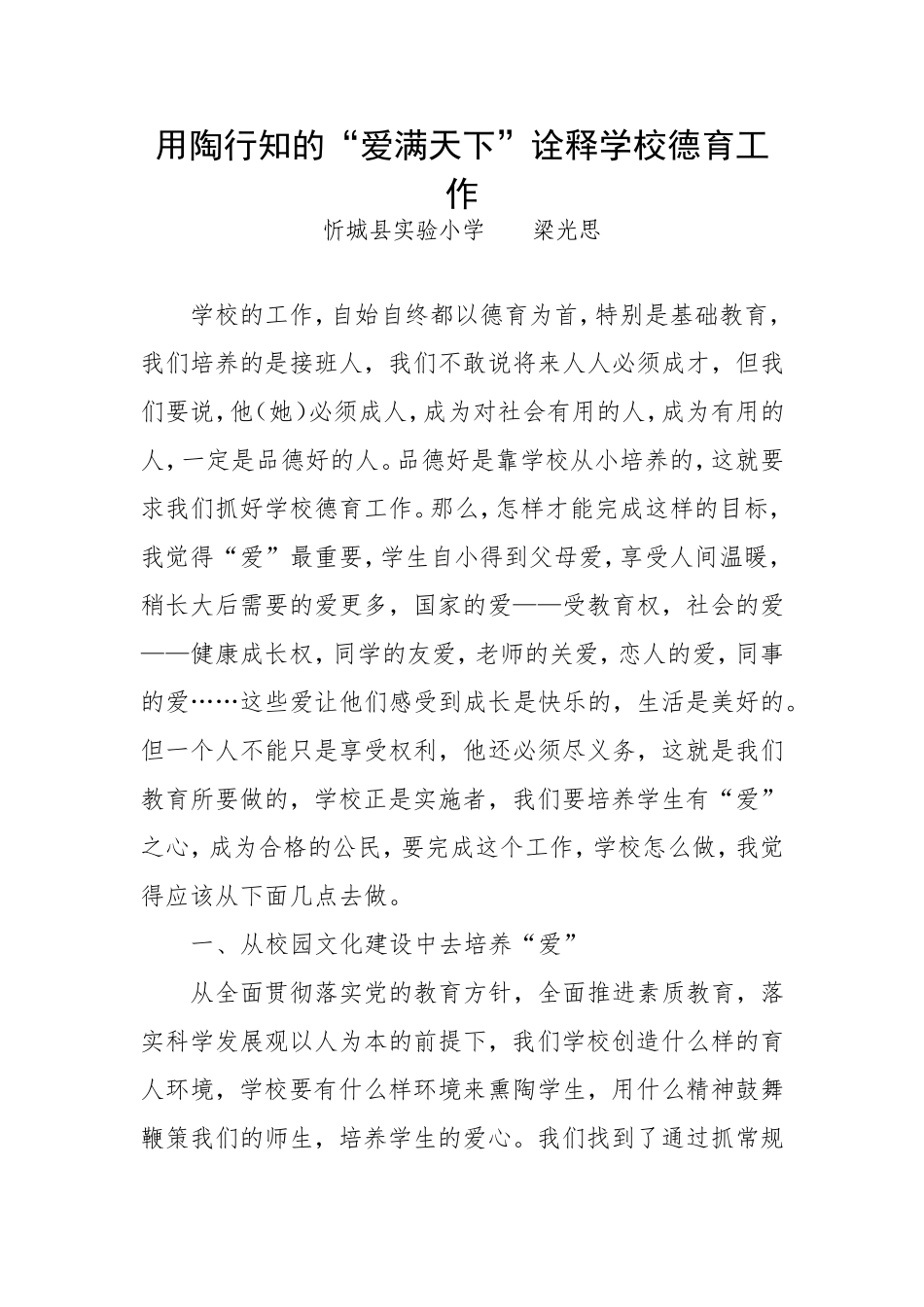 用陶行知的“爱满天下”诠释学校德育工作

忻城县实验小学　　梁光思

学校的工作，自始自终都以德育为首，特别是基础教育，我们培养的是接班人，我们不敢说将来人人必须成才，但我们要说，他(她)必须成人，成为对社会有用的人，成为有用的人，一定是品德好的人。品德好是靠学校从小培养的，这就要求我们抓好学校德育工作。那么，怎样才能完成这样的目标，我觉得“爱”最重要，学生自小得到父母爱，享受人间温暖，稍长大后需要的爱更多，国家的爱——受教育权，社会的爱——健康成长权，同学的友爱，老师的关爱，恋人的爱，同事的爱……这些爱让他们感受到成长是快乐的，生活是美好的。但一个人不能只是享受权利，他还必须尽义务，这就是我们教育所要做的，学校正是实施者，我们要培养学生有“爱”之心，成为合格的公民，要完成这个工作，学校怎么做，我觉得应该从下面几点去做。

一、从校园文化建设中去培养“爱”

从全面贯彻落实党的教育方针，全面推进素质教育，落实科学发展观以人为本的前提下，我们学校创造什么样的育人环境，学校要有什么样环境来熏陶学生，用什么精神鼓舞鞭策我们的师生，培养学生的爱心。我们找到了通过抓常规